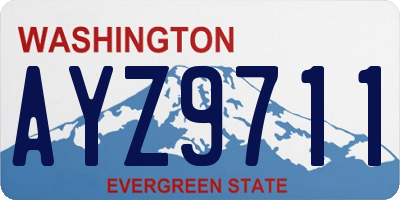 WASHINGTON

AYZ9711

EVERGREEN STATE